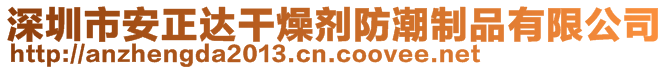 深圳市安正达干燥剂防潮制品有限公司
http://anzhengda2013.cn.coovee.net